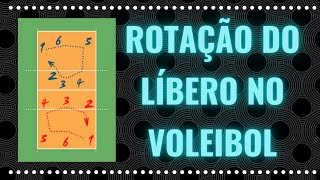 1 6 5
2
3 4
4 3 2
5 6 1

ROTAÇÃO DO LÍBERO NO VOLEIBOL